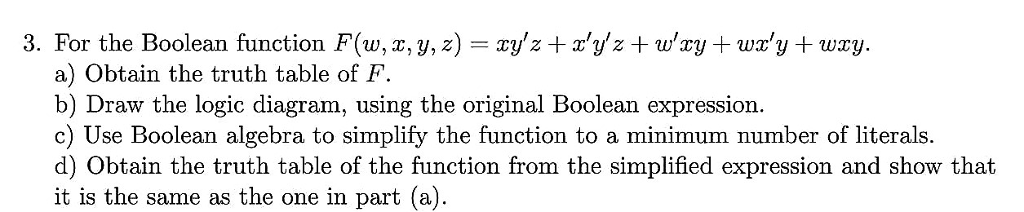 3. For the Boolean function $F(w, x, y, z) = xy'z + x'y'z + w'xy + wx'y + wxy$.
a) Obtain the truth table of $F$.
b) Draw the logic diagram, using the original Boolean expression.
c) Use Boolean algebra to simplify the function to a minimum number of literals.
d) Obtain the truth table of the function from the simplified expression and show that it is the same as the one in part (a).